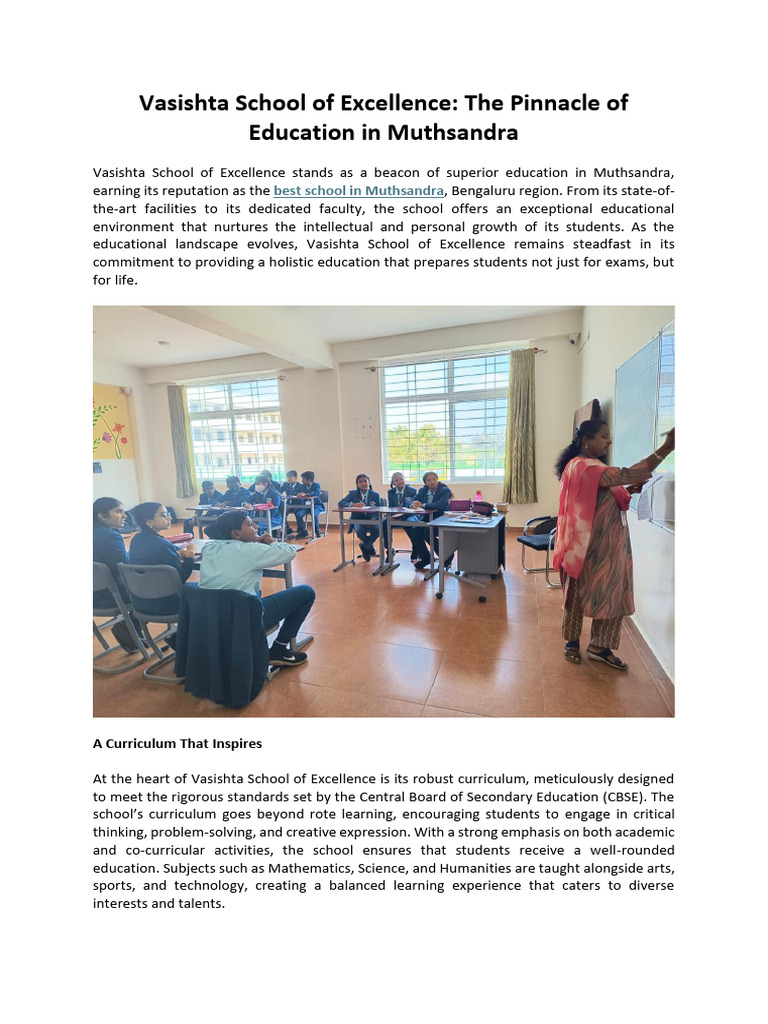 Vasishta School of Excellence: The Pinnacle of Education in Muthsandra

Vasishta School of Excellence stands as a beacon of superior education in Muthsandra, earning its reputation as the best school in Muthsandra, Bengaluru region. From its state-of-the-art facilities to its dedicated faculty, the school offers an exceptional educational environment that nurtures the intellectual and personal growth of its students. As the educational landscape evolves, Vasishta School of Excellence remains steadfast in its commitment to providing a holistic education that prepares students not just for exams, but for life.

A Curriculum That Inspires

At the heart of Vasishta School of Excellence is its robust curriculum, meticulously designed to meet the rigorous standards set by the Central Board of Secondary Education (CBSE). The school's curriculum goes beyond rote learning, encouraging students to engage in critical thinking, problem-solving, and creative expression. With a strong emphasis on both academic and co-curricular activities, the school ensures that students receive a well-rounded education. Subjects such as Mathematics, Science, and Humanities are taught alongside arts, sports, and technology, creating a balanced learning experience that caters to diverse interests and talents.